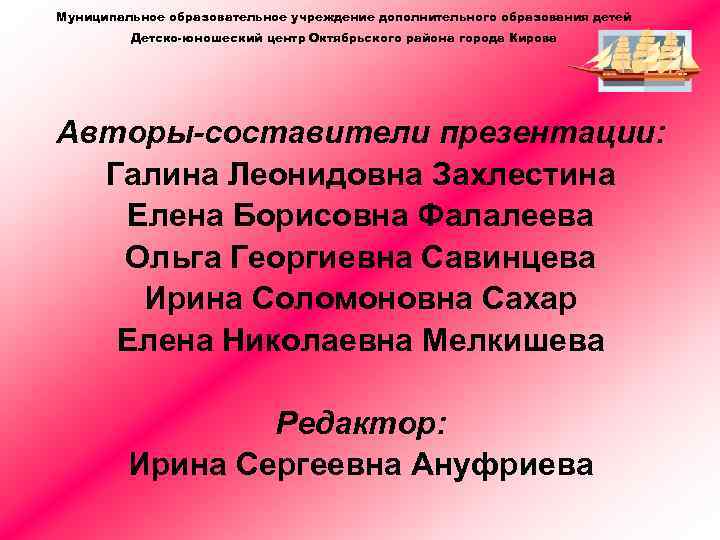 Муниципальное образовательное учреждение дополнительного образования детей
Детско-юношеский центр Октябрьского района города Кирова

Авторы-составители презентации:
Галина Леонидовна Захлестина
Елена Борисовна Фалалеева
Ольга Георгиевна Савинцева
Ирина Соломоновна Сахар
Елена Николаевна Мелкишева

Редактор:
Ирина Сергеевна Ануфриева